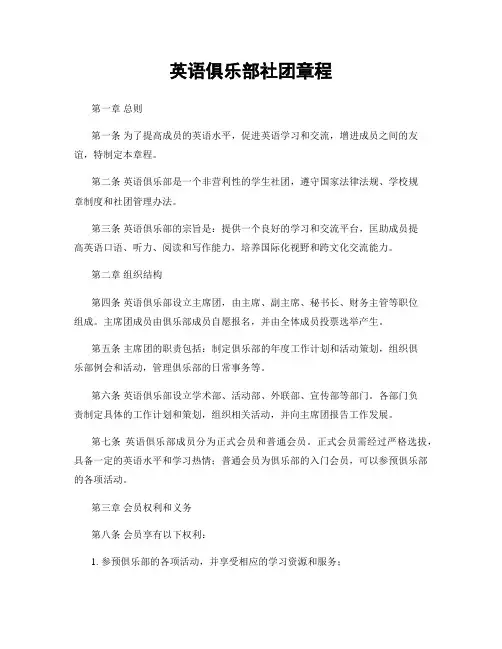 英语俱乐部社团章程

第一章 总则

第一条 为了提高成员的英语水平，促进英语学习和交流，增进成员之间的友谊，特制定本章程。

第二条 英语俱乐部是一个非营利性的学生社团，遵守国家法律法规、学校规章制度和社团管理办法。

第三条 英语俱乐部的宗旨是：提供一个良好的学习和交流平台，匡助成员提高英语口语、听力、阅读和写作能力，培养国际化视野和跨文化交流能力。

第二章 组织结构

第四条 英语俱乐部设立主席团，由主席、副主席、秘书长、财务主管等职位组成。主席团成员由俱乐部成员自愿报名，并由全体成员投票选举产生。

第五条 主席团的职责包括：制定俱乐部的年度工作计划和活动策划，组织俱乐部例会和活动，管理俱乐部的日常事务等。

第六条 英语俱乐部设立学术部、活动部、外联部、宣传部等部门。各部门负责制定具体的工作计划和策划，组织相关活动，并向主席团报告工作发展。

第七条 英语俱乐部成员分为正式会员和普通会员。正式会员需经过严格选拔，具备一定的英语水平和学习热情；普通会员为俱乐部的入门会员，可以参预俱乐部的各项活动。

第三章 会员权利和义务

第八条 会员享有以下权利：

1. 参预俱乐部的各项活动，并享受相应的学习资源和服务；